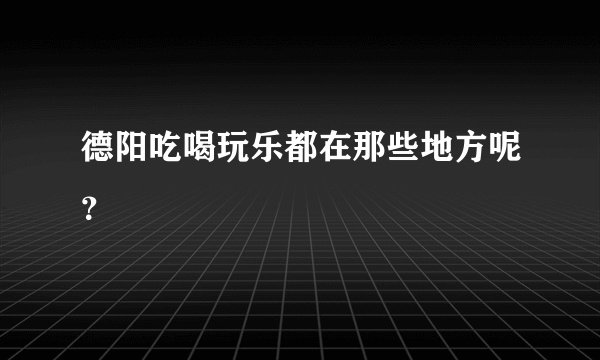 德阳吃喝玩乐都在那些地方呢?